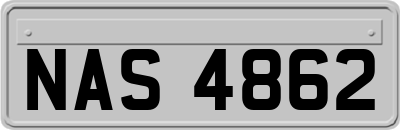 NAS 4862